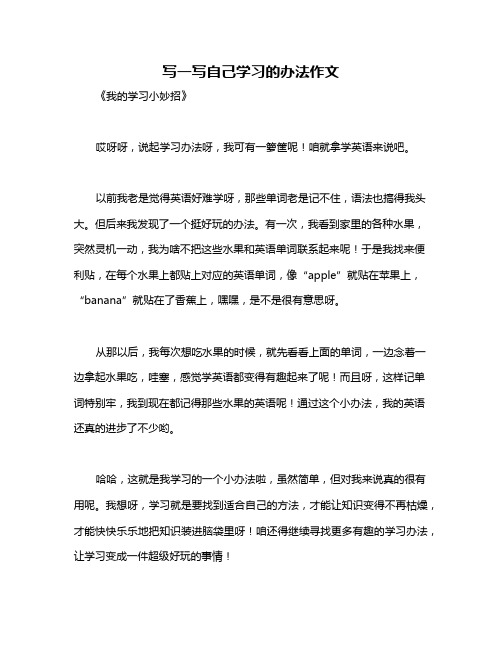 写一写自己学习的办法作文

《我的学习小妙招》

哎呀呀，说起学习办法呀，我可有一箩筐呢！咱就拿学英语来说吧。

以前我老是觉得英语好难学呀，那些单词老是记不住，语法也搞得我头大。但后来我发现了一个挺好玩的办法。有一次，我看到家里的各种水果，突然灵机一动，我为啥不把这些水果和英语单词联系起来呢！于是我找来便利贴，在每个水果上都贴上对应的英语单词，像“apple”就贴在苹果上，“banana”就贴在了香蕉上，嘿嘿，是不是很有意思呀。

从那以后，我每次想吃水果的时候，就先看看上面的单词，一边念着一边拿起水果吃，哇塞，感觉学英语都变得有趣起来了呢！而且呀，这样记单词特别牢，我到现在都记得那些水果的英语呢！通过这个小办法，我的英语还真的进步了不少哟。

哈哈，这就是我学习的一个小办法啦，虽然简单，但对我来说真的很有用呢。我想呀，学习就是要找到适合自己的方法，才能让知识变得不再枯燥，才能快快乐乐地把知识装进脑袋里呀！咱还得继续寻找更多有趣的学习办法，让学习变成一件超级好玩的事情！